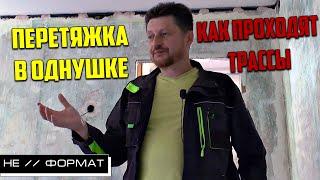 ПЕРЕТЯЖКА В ОДНУШКЕ

КАК ПРОХОДЯТ ТРАССЫ

НЕ // ФОРМАТ